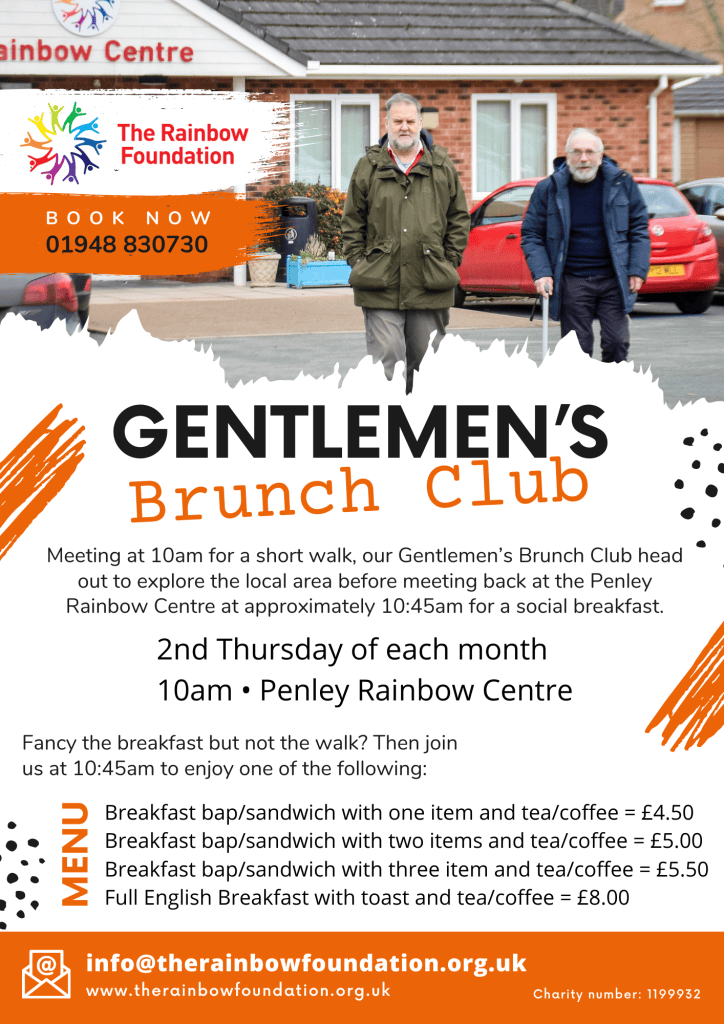 ainbow Centre

The Rainbow Foundation

BOOK NOW
01948 830730

GENTLEMEN'S
Brunch Club

Meeting at 10am for a short walk, our Gentlemen's Brunch Club head out to explore the local area before meeting back at the Penley Rainbow Centre at approximately 10:45am for a social breakfast.

2nd Thursday of each month
10am • Penley Rainbow Centre

Fancy the breakfast but not the walk? Then join us at 10:45am to enjoy one of the following:

MENU
Breakfast bap/sandwich with one item and tea/coffee = £4.50
Breakfast bap/sandwich with two items and tea/coffee = £5.00
Breakfast bap/sandwich with three item and tea/coffee = £5.50
Full English Breakfast with toast and tea/coffee = £8.00

info@therainbowfoundation.org.uk
www.therainbowfoundation.org.uk
Charity number: 1199932